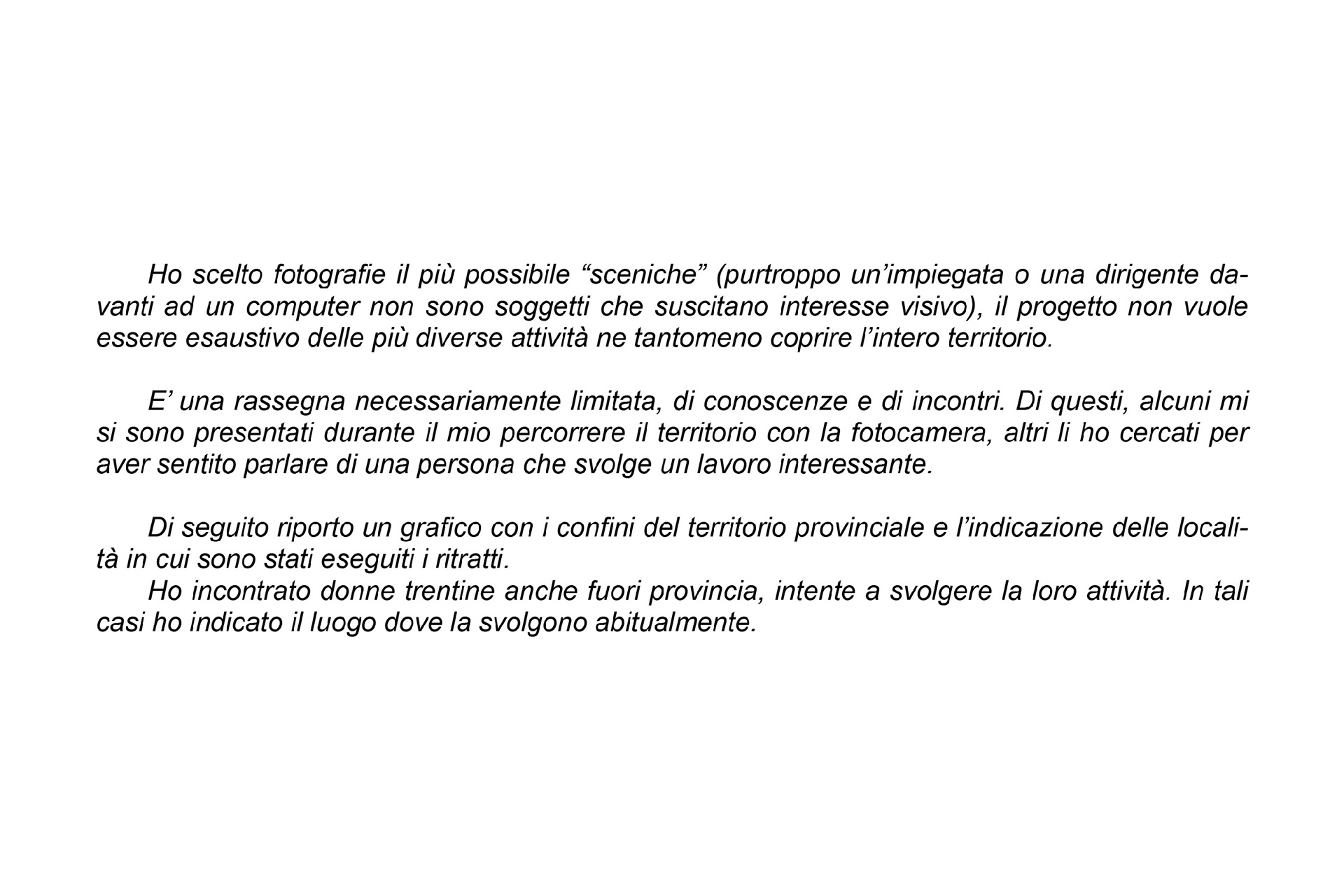 Ho scelto fotografie il più possibile “sceniche” (purtroppo un’impiegata o una dirigente davanti ad un computer non sono soggetti che suscitano interesse visivo), il progetto non vuole essere esaustivo delle più diverse attività ne tantomeno coprire l’intero territorio.

E’ una rassegna necessariamente limitata, di conoscenze e di incontri. Di questi, alcuni mi si sono presentati durante il mio percorrere il territorio con la fotocamera, altri li ho cercati per aver sentito parlare di una persona che svolge un lavoro interessante.

Di seguito riporto un grafico con i confini del territorio provinciale e l’indicazione delle località in cui sono stati eseguiti i ritratti.
Ho incontrato donne trentine anche fuori provincia, intente a svolgere la loro attività. In tali casi ho indicato il luogo dove la svolgono abitualmente.